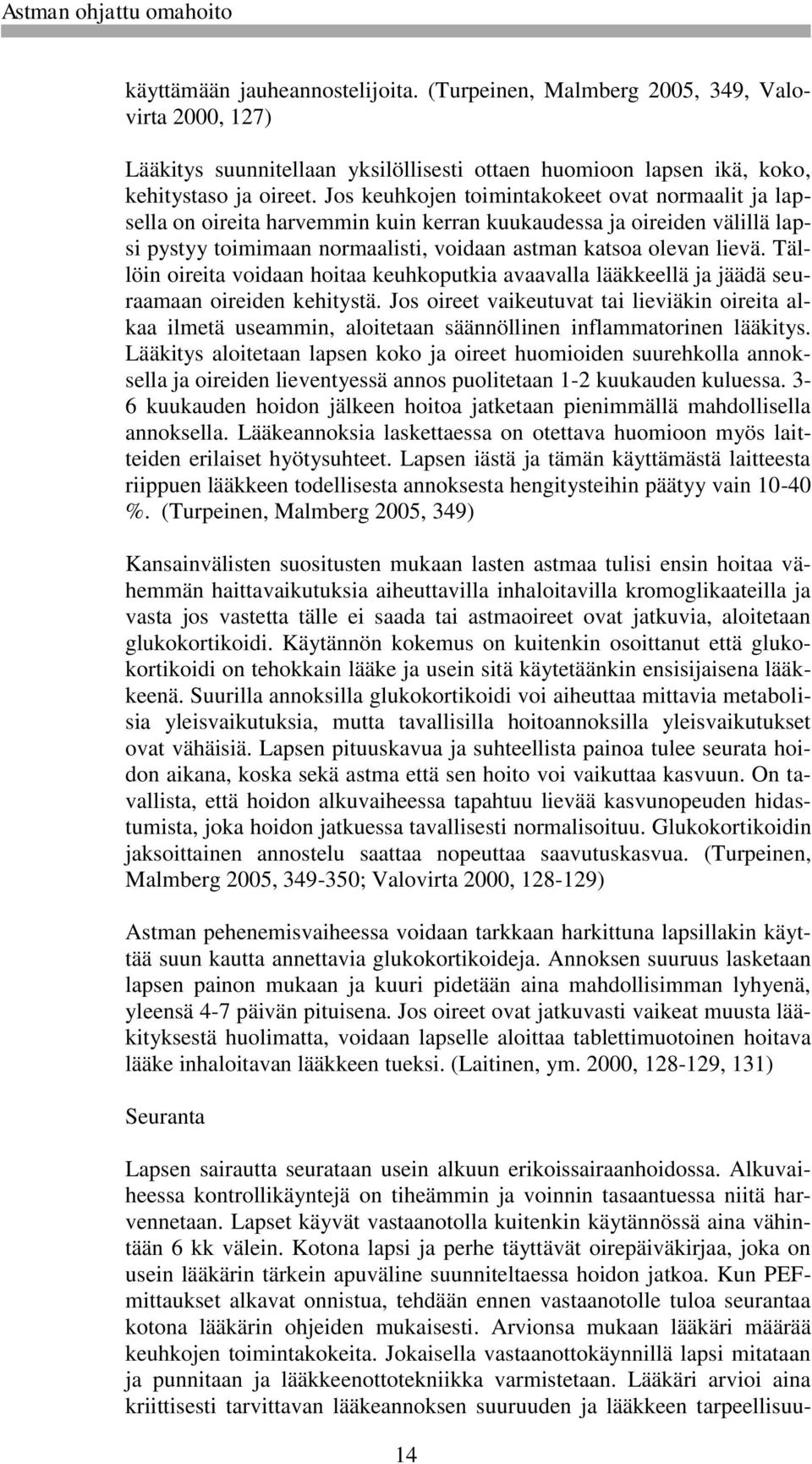 Astman ohjattu omahoito

käyttämään jauheannostelijoita. (Turpeinen, Malmberg 2005, 349, Valovirta 2000, 127)

Lääkitys suunnitellaan yksilöllisesti ottaen huomioon lapsen ikä, koko, kehitystaso ja oireet. Jos keuhkojen toimintakokeet ovat normaalit ja lapsella on oireita harvemmin kuin kerran kuukaudessa ja oireiden välillä lapsi pystyy toimimaan normaalisti, voidaan astman katsoa olevan lievä. Tällöin oireita voidaan hoitaa keuhkoputkia avaavalla lääkkeellä ja jäädä seuraamaan oireiden kehitystä. Jos oireet vaikeutuvat tai lieviäkin oireita alkaa ilmetä useammin, aloitetaan säännöllinen inflammatorinen lääkitys. Lääkitys aloitetaan lapsen koko ja oireet huomioiden suurehkolla annoksella ja oireiden lieventyessä annos puolitetaan 1-2 kuukauden kuluessa. 3-6 kuukauden hoidon jälkeen hoitoa jatketaan pienimmällä mahdollisella annoksella. Lääkeannoksia laskettaessa on otettava huomioon myös laitteiden erilaiset hyötysuhteet. Lapsen iästä ja tämän käyttämästä laitteesta riippuen lääkkeen todellisesta annoksesta hengitysteihin päätyy vain 10-40 %. (Turpeinen, Malmberg 2005, 349)

Kansainvälisten suositusten mukaan lasten astmaa tulisi ensin hoitaa vähemmän haittavaikutuksia aiheuttavilla inhaloitavilla kromoglikaateilla ja vasta jos vastetta tälle ei saada tai astmaoireet ovat jatkuvia, aloitetaan glukokortikoidi. Käytännön kokemus on kuitenkin osoittanut että glukokortikoidi on tehokkain lääke ja usein sitä käytetäänkin ensisijaisena lääkkeenä. Suurilla annoksilla glukokortikoidi voi aiheuttaa mittavia metabolisia yleisvaikutuksia, mutta tavallisilla hoitoannoksilla yleisvaikutukset ovat vähäisiä. Lapsen pituuskavua ja suhteellista painoa tulee seurata hoidon aikana, koska sekä astma että sen hoito voi vaikuttaa kasvuun. On tavallista, että hoidon alkuvaiheessa tapahtuu lievää kasvunopeuden hidastumista, joka hoidon jatkuessa tavallisesti normalisoituu. Glukokortikoidin jaksoittainen annostelu saattaa nopeuttaa saavutuskasvua. (Turpeinen, Malmberg 2005, 349-350; Valovirta 2000, 128-129)

Astman pehenemisvaiheessa voidaan tarkkaan harkittuna lapsillakin käyttää suun kautta annettavia glukokortikoideja. Annoksen suuruus lasketaan lapsen painon mukaan ja kuuri pidetään aina mahdollisimman lyhyenä, yleensä 4-7 päivän pituisena. Jos oireet ovat jatkuvasti vaikeat muusta lääkityksestä huolimatta, voidaan lapselle aloittaa tablettimuotoinen hoitava lääke inhaloitavan lääkkeen tueksi. (Laitinen, ym. 2000, 128-129, 131)

Seuranta

Lapsen sairautta seurataan usein alkuun erikoissairaanhoidossa. Alkuvaiheessa kontrollikäyntejä on tiheämmin ja voinnin tasaantuessa niitä harvennetaan. Lapset käyvät vastaanotolla kuitenkin käytännössä aina vähintään 6 kk välein. Kotona lapsi ja perhe täyttävät oirepäiväkirjaa, joka on usein lääkärin tärkein apuväline suunniteltaessa hoidon jatkoa. Kun PEF-mittaukset alkavat onnistua, tehdään ennen vastaanotolle tuloa seurantaa kotona lääkärin ohjeiden mukaisesti. Arvionsa mukaan lääkäri määrää keuhkojen toimintakokeita. Jokaisella vastaanottokäynnillä lapsi mitataan ja punnitaan ja lääkkeenottotekniikka varmistetaan. Lääkäri arvioi aina kriittisesti tarvittavan lääkeannoksen suuruuden ja lääkkeen tarpeellisuu-

14